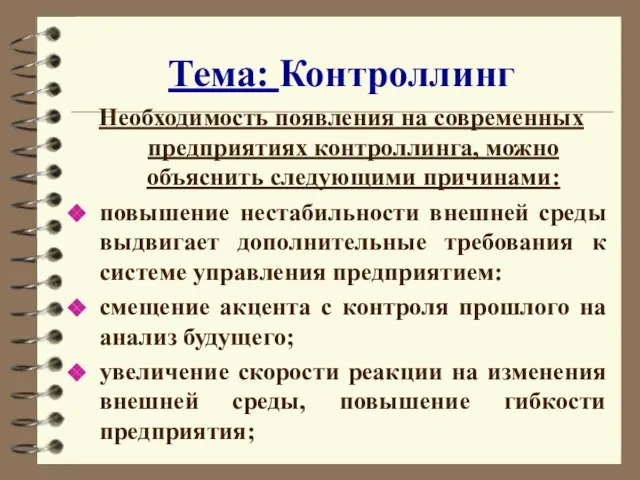 Тема: Контроллинг

Необходимость появления на современных предприятиях контроллинга, можно объяснить следующими причинами:

повышение нестабильности внешней среды выдвигает дополнительные требования к системе управления предприятием:

смещение акцента с контроля прошлого на анализ будущего;

увеличение скорости реакции на изменения внешней среды, повышение гибкости предприятия;